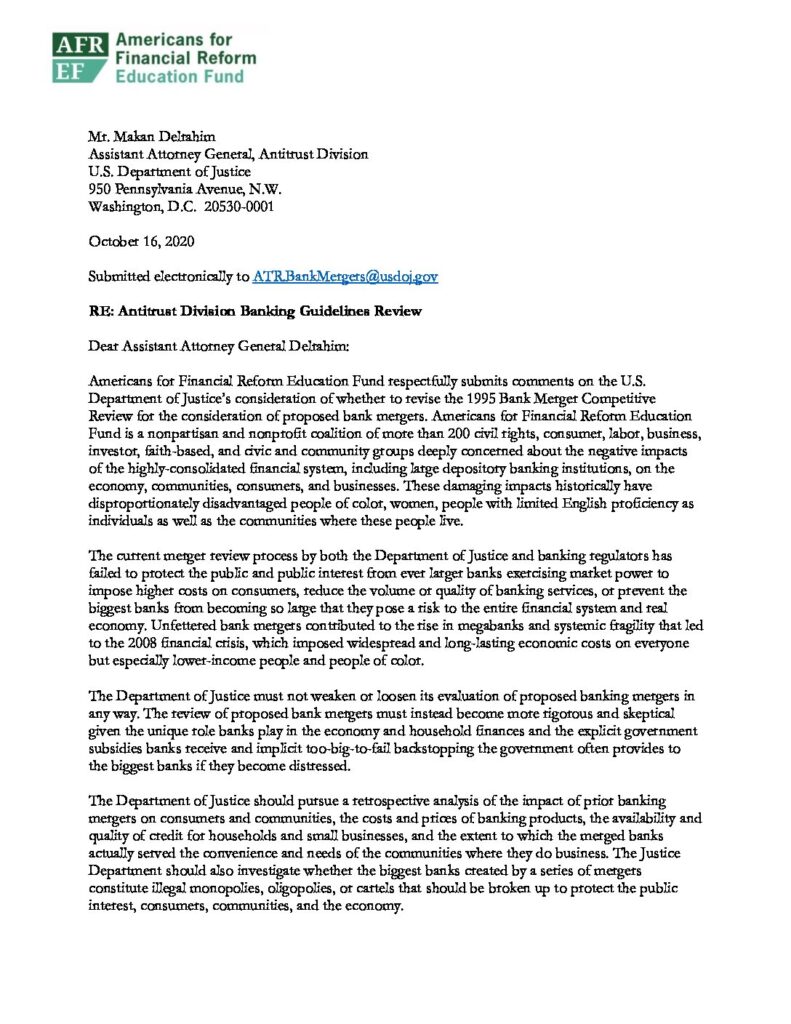 AFR EF Americans for Financial Reform Education Fund

Mr. Makan Delrahim
Assistant Attorney General, Antitrust Division
U.S. Department of Justice
950 Pennsylvania Avenue, N.W.
Washington, D.C. 20530-0001

October 16, 2020

Submitted electronically to ATR.BankMergers@usdoj.gov

RE: Antitrust Division Banking Guidelines Review

Dear Assistant Attorney General Delrahim:

Americans for Financial Reform Education Fund respectfully submits comments on the U.S. Department of Justice's consideration of whether to revise the 1995 Bank Merger Competitive Review for the consideration of proposed bank mergers. Americans for Financial Reform Education Fund is a nonpartisan and nonprofit coalition of more than 200 civil rights, consumer, labor, business, investor, faith-based, and civic and community groups deeply concerned about the negative impacts of the highly-consolidated financial system, including large depository banking institutions, on the economy, communities, consumers, and businesses. These damaging impacts historically have disproportionately disadvantaged people of color, women, people with limited English proficiency as individuals as well as the communities where these people live.

The current merger review process by both the Department of Justice and banking regulators has failed to protect the public and public interest from ever larger banks exercising market power to impose higher costs on consumers, reduce the volume or quality of banking services, or prevent the biggest banks from becoming so large that they pose a risk to the entire financial system and real economy. Unfettered bank mergers contributed to the rise in megabanks and systemic fragility that led to the 2008 financial crisis, which imposed widespread and long-lasting economic costs on everyone but especially lower-income people and people of color.

The Department of Justice must not weaken or loosen its evaluation of proposed banking mergers in any way. The review of proposed bank mergers must instead become more rigorous and skeptical given the unique role banks play in the economy and household finances and the explicit government subsidies banks receive and implicit too-big-to-fail backstopping the government often provides to the biggest banks if they become distressed.

The Department of Justice should pursue a retrospective analysis of the impact of prior banking mergers on consumers and communities, the costs and prices of banking products, the availability and quality of credit for households and small businesses, and the extent to which the merged banks actually served the convenience and needs of the communities where they do business. The Justice Department should also investigate whether the biggest banks created by a series of mergers constitute illegal monopolies, oligopolies, or cartels that should be broken up to protect the public interest, consumers, communities, and the economy.